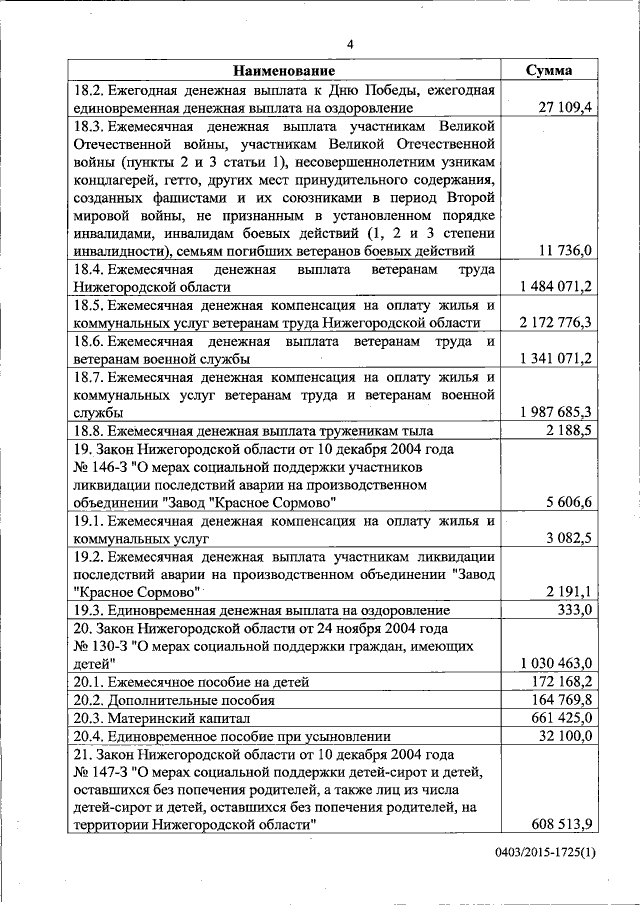 4

| Наименование | Сумма |
|---|---|
| 18.2. Ежегодная денежная выплата к Дню Победы, ежегодная единовременная денежная выплата на оздоровление | 27 109,4 |
| 18.3. Ежемесячная денежная выплата участникам Великой Отечественной войны, участникам Великой Отечественной войны (пункты 2 и 3 статьи 1), несовершеннолетним узникам концлагерей, гетто, других мест принудительного содержания, созданных фашистами и их союзниками в период Второй мировой войны, не признанным в установленном порядке инвалидами, инвалидам боевых действий (1, 2 и 3 степени инвалидности), семьям погибших ветеранов боевых действий | 11 736,0 |
| 18.4. Ежемесячная денежная выплата ветеранам труда Нижегородской области | 1 484 071,2 |
| 18.5. Ежемесячная денежная компенсация на оплату жилья и коммунальных услуг ветеранам труда Нижегородской области | 2 172 776,3 |
| 18.6. Ежемесячная денежная выплата ветеранам труда и ветеранам военной службы | 1 341 071,2 |
| 18.7. Ежемесячная денежная компенсация на оплату жилья и коммунальных услуг ветеранам труда и ветеранам военной службы | 1 987 685,3 |
| 18.8. Ежемесячная денежная выплата труженикам тыла | 2 188,5 |
| 19. Закон Нижегородской области от 10 декабря 2004 года № 146-З "О мерах социальной поддержки участников ликвидации последствий аварии на производственном объединении "Завод "Красное Сормово" | 5 606,6 |
| 19.1. Ежемесячная денежная компенсация на оплату жилья и коммунальных услуг | 3 082,5 |
| 19.2. Ежемесячная денежная выплата участникам ликвидации последствий аварии на производственном объединении "Завод "Красное Сормово" | 2 191,1 |
| 19.3. Единовременная денежная выплата на оздоровление | 333,0 |
| 20. Закон Нижегородской области от 24 ноября 2004 года № 130-З "О мерах социальной поддержки граждан, имеющих детей" | 1 030 463,0 |
| 20.1. Ежемесячное пособие на детей | 172 168,2 |
| 20.2. Дополнительные пособия | 164 769,8 |
| 20.3. Материнский капитал | 661 425,0 |
| 20.4. Единовременное пособие при усыновлении | 32 100,0 |
| 21. Закон Нижегородской области от 10 декабря 2004 года № 147-З "О мерах социальной поддержки детей-сирот и детей, оставшихся без попечения родителей, а также лиц из числа детей-сирот и детей, оставшихся без попечения родителей, на территории Нижегородской области" | 608 513,9 |

0403/2015-1725(1)